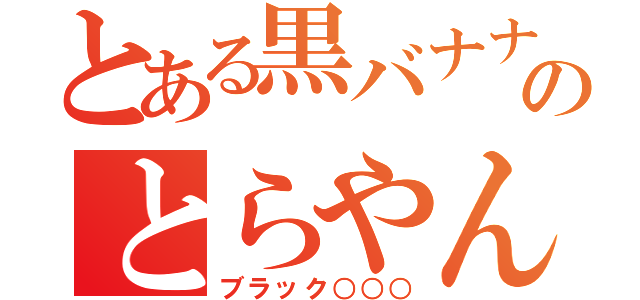 とある黒バナナの
とらやん
ブラック○○○